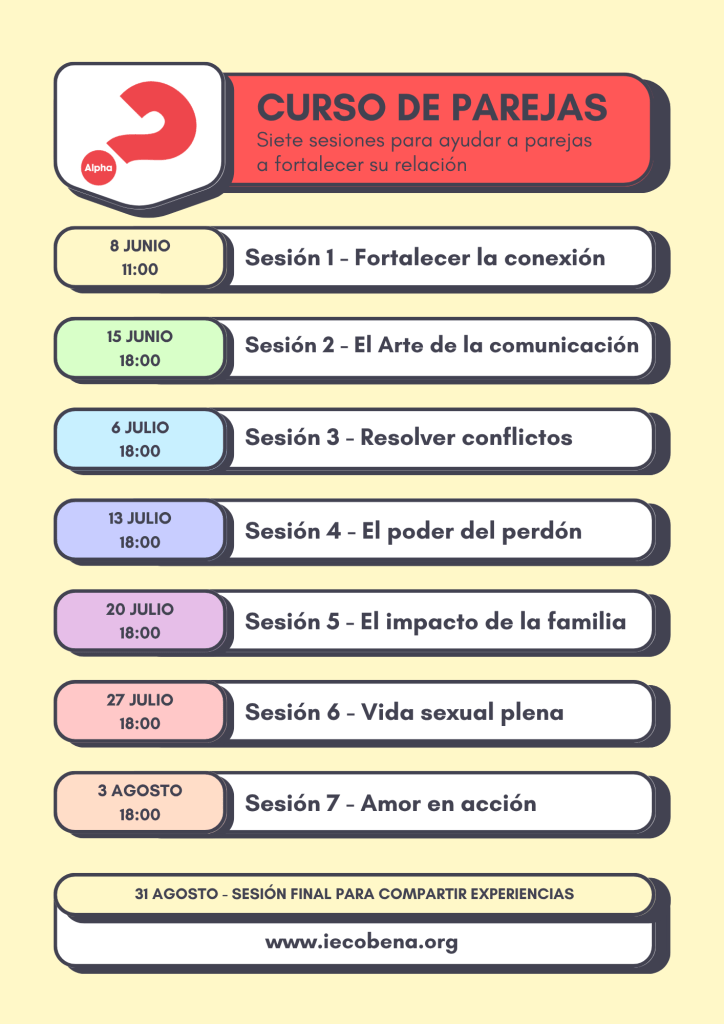 Alpha

CURSO DE PAREJAS

Siete sesiones para ayudar a parejas a fortalecer su relación

8 JUNIO
11:00

Sesión 1 - Fortalecer la conexión

15 JUNIO
18:00

Sesión 2 - El Arte de la comunicación

6 JULIO
18:00

Sesión 3 - Resolver conflictos

13 JULIO
18:00

Sesión 4 - El poder del perdón

20 JULIO
18:00

Sesión 5 - El impacto de la familia

27 JULIO
18:00

Sesión 6 - Vida sexual plena

3 AGOSTO
18:00

Sesión 7 - Amor en acción

31 AGOSTO - SESIÓN FINAL PARA COMPARTIR EXPERIENCIAS

www.iecobena.org